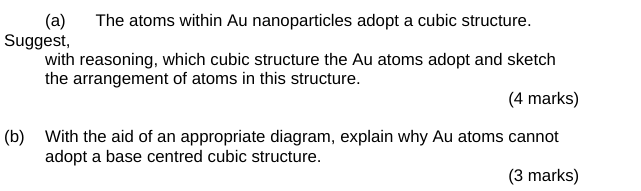 (a) The atoms within Au nanoparticles adopt a cubic structure. Suggest, with reasoning, which cubic structure the Au atoms adopt and sketch the arrangement of atoms in this structure.

(4 marks)

(b) With the aid of an appropriate diagram, explain why Au atoms cannot adopt a base centred cubic structure.

(3 marks)